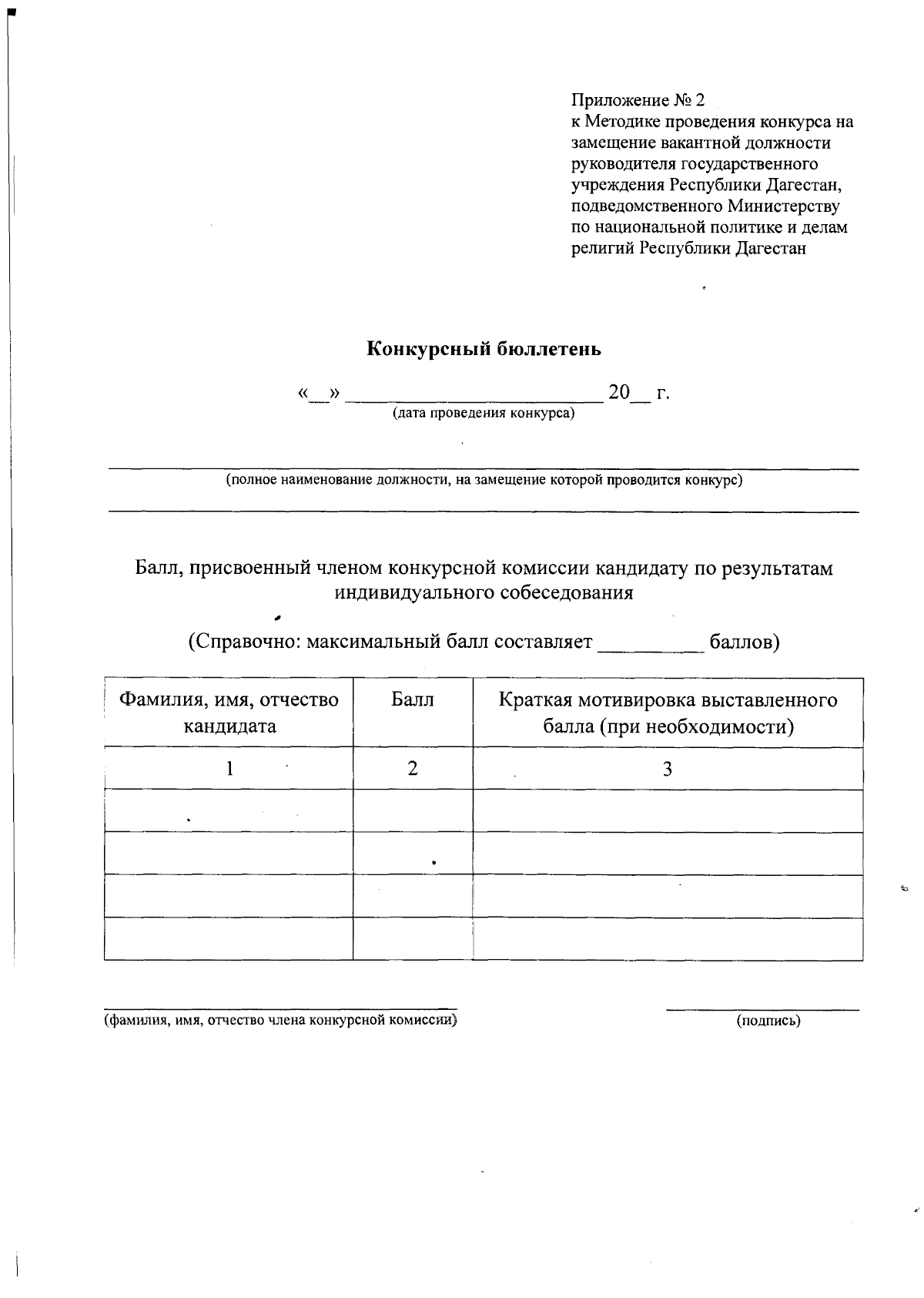 Приложение № 2
к Методике проведения конкурса на замещение вакантной должности руководителя государственного учреждения Республики Дагестан, подведомственного Министерству по национальной политике и делам религий Республики Дагестан

Конкурсный бюллетень

«____» ____ 20____ г.
(дата проведения конкурса)

____
(полное наименование должности, на замещение которой проводится конкурс)
____

Балл, присвоенный членом конкурсной комиссии кандидату по результатам индивидуального собеседования

(Справочно: максимальный балл составляет ____ баллов)

| Фамилия, имя, отчество кандидата | Балл | Краткая мотивировка выставленного балла (при необходимости) |
|---|---|---|
| 1 | 2 | 3 |
| | | |
| | | |
| | | |
| | | |

____
(фамилия, имя, отчество члена конкурсной комиссии)

____
(подпись)